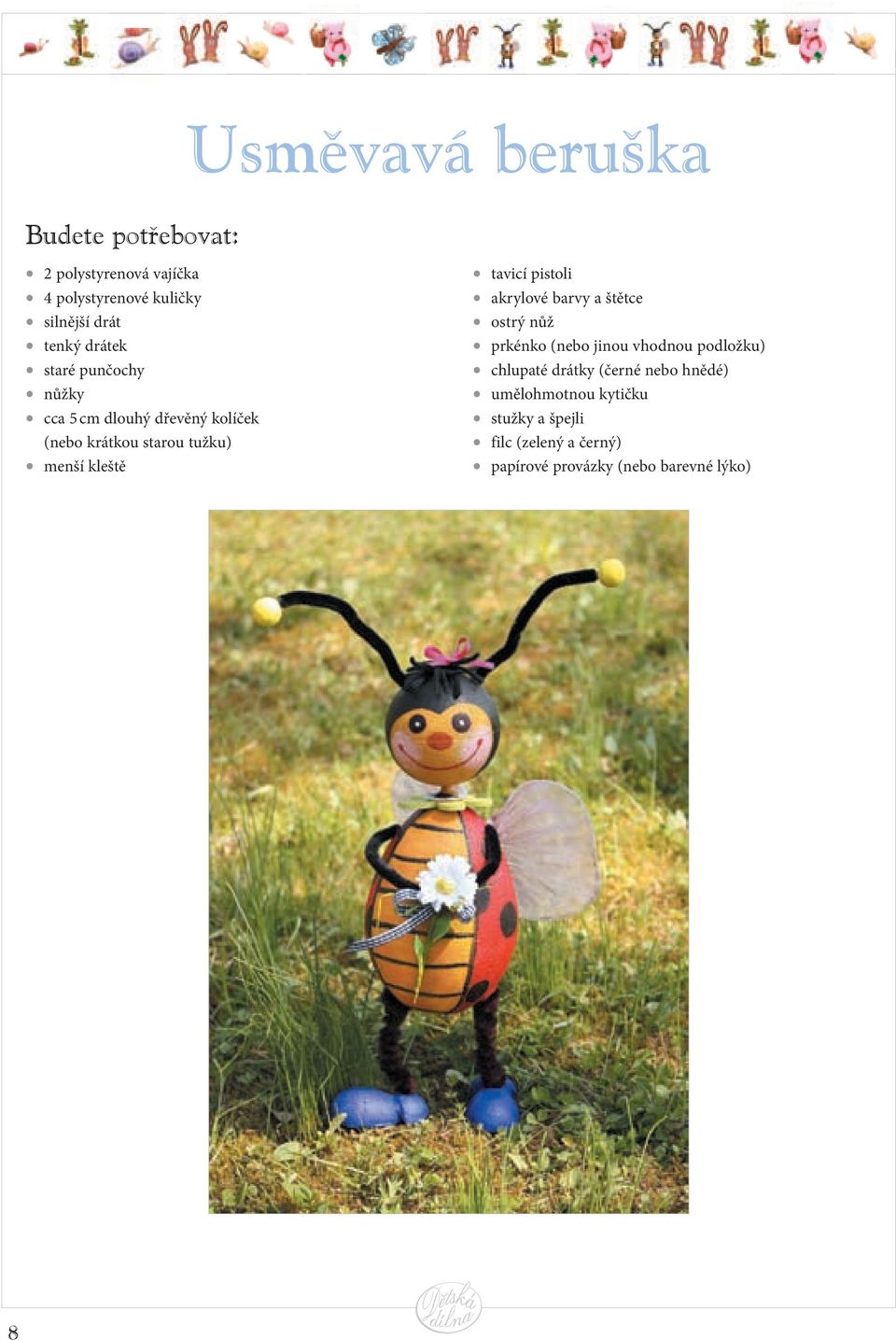 Usměvavá beruška

Budete potřebovat:

- 2 polystyrenová vajíčka
- 4 polystyrenové kuličky
- silnější drát
- tenký drátek
- staré punčochy
- nůžky
- cca 5 cm dlouhý dřevěný kolíček (nebo krátkou starou tužku)
- menší kleště

- tavicí pistoli
- akrylové barvy a štětce
- ostrý nůž
- prkénko (nebo jinou vhodnou podložku)
- chlupaté drátky (černé nebo hnědé)
- umělohmotnou kytičku
- stužky a špejli
- filc (zelený a černý)
- papírové provázky (nebo barevné lýko)

Dětská dílna

8